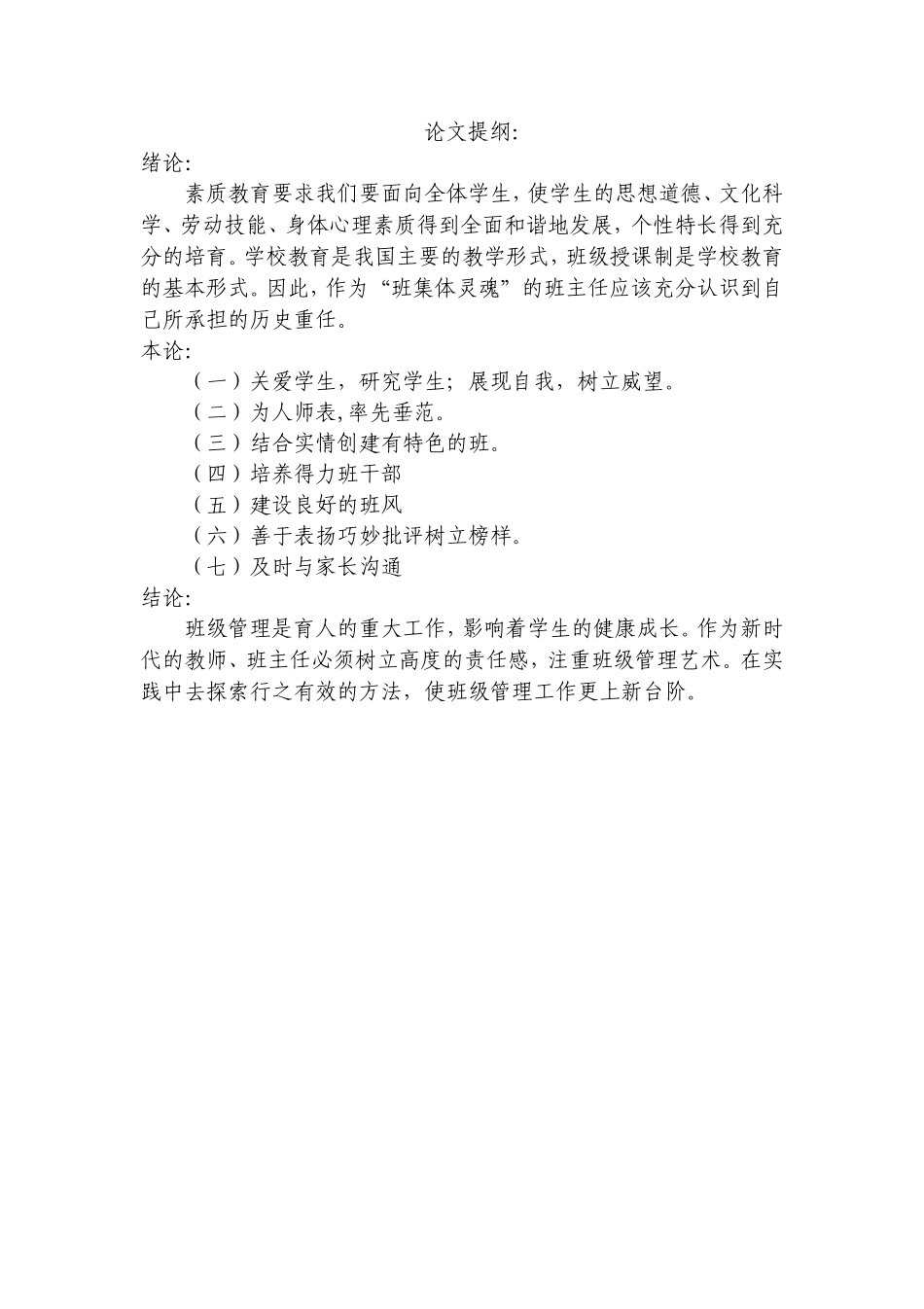 论文提纲:

绪论:

素质教育要求我们要面向全体学生，使学生的思想道德、文化科学、劳动技能、身体心理素质得到全面和谐地发展，个性特长得到充分的培育。学校教育是我国主要的教学形式，班级授课制是学校教育的基本形式。因此，作为“班集体灵魂”的班主任应该充分认识到自己所承担的历史重任。

本论:

（一）关爱学生，研究学生；展现自我，树立威望。

（二）为人师表,率先垂范。

（三）结合实情创建有特色的班。

（四）培养得力班干部

（五）建设良好的班风

（六）善于表扬巧妙批评树立榜样。

（七）及时与家长沟通

结论:

班级管理是育人的重大工作，影响着学生的健康成长。作为新时代的教师、班主任必须树立高度的责任感，注重班级管理艺术。在实践中去探索行之有效的方法，使班级管理工作更上新台阶。